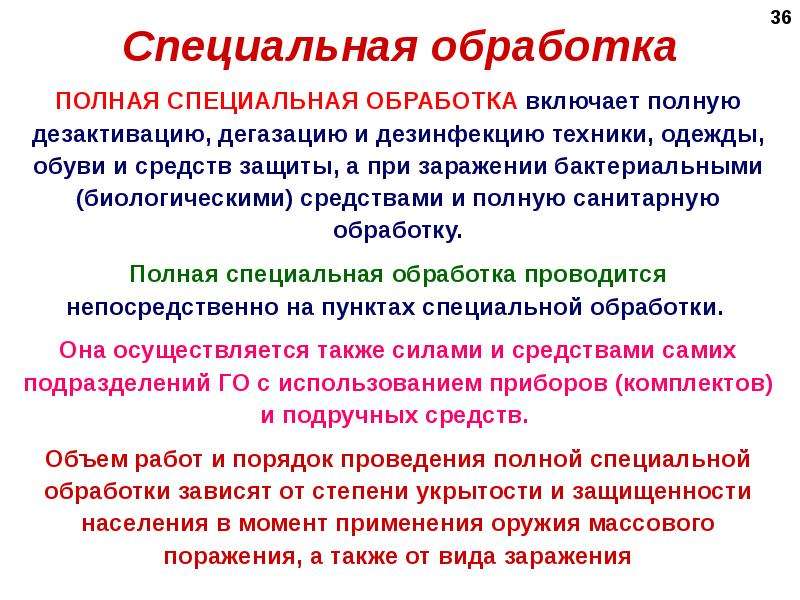 36

Специальная обработка

ПОЛНАЯ СПЕЦИАЛЬНАЯ ОБРАБОТКА включает полную дезактивацию, дегазацию и дезинфекцию техники, одежды, обуви и средств защиты, а при заражении бактериальными (биологическими) средствами и полную санитарную обработку.

Полная специальная обработка проводится непосредственно на пунктах специальной обработки.

Она осуществляется также силами и средствами самих подразделений ГО с использованием приборов (комплектов) и подручных средств.

Объем работ и порядок проведения полной специальной обработки зависят от степени укрытости и защищенности населения в момент применения оружия массового поражения, а также от вида заражения